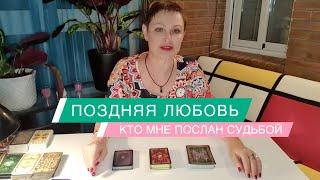 ПОЗДНЯЯ ЛЮБОВЬ

КТО МНЕ ПОСЛАН СУДЬБОЙ